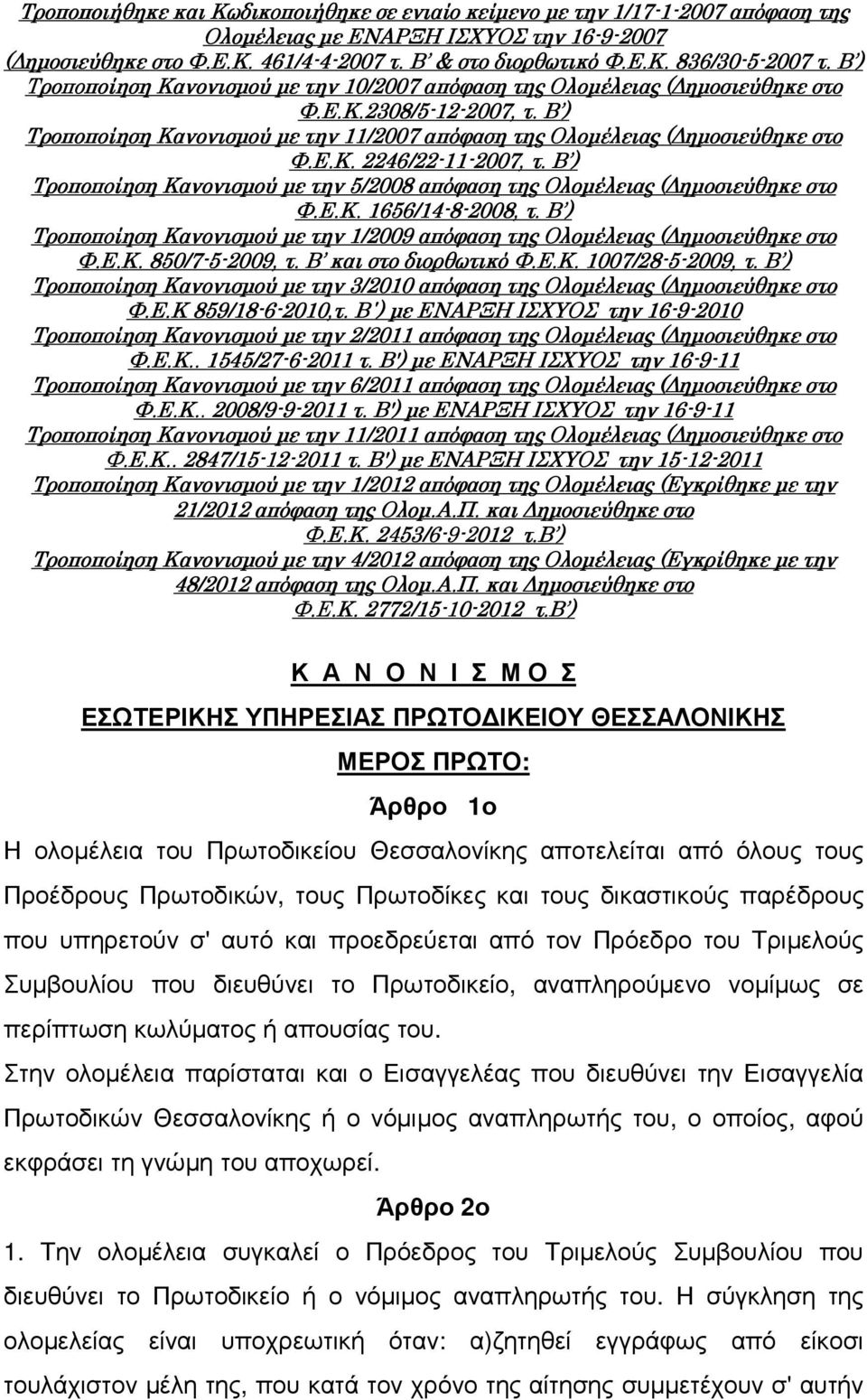 Τροποποιήθηκε και Κωδικοποιήθηκε σε ενιαίο κείμενο με την 1/17-1-2007 απόφαση της Ολομέλειας με ΕΝΑΡΞΗ ΙΣΧΥΟΣ την 16-9-2007 (Δημοσιεύθηκε στο Φ.Ε.Κ. 461/4-4-2007 τ. Β' & στο διορθωτικό Φ.Ε.Κ. 836/30-5-2007 τ. Β')
Τροποποίηση Κανονισμού με την 10/2007 απόφαση της Ολομέλειας (Δημοσιεύθηκε στο Φ.Ε.Κ.2308/5-12-2007, τ. Β')
Τροποποίηση Κανονισμού με την 11/2007 απόφαση της Ολομέλειας (Δημοσιεύθηκε στο Φ.Ε.Κ. 2246/22-11-2007, τ. Β')
Τροποποίηση Κανονισμού με την 5/2008 απόφαση της Ολομέλειας (Δημοσιεύθηκε στο Φ.Ε.Κ. 1656/14-8-2008, τ. Β')
Τροποποίηση Κανονισμού με την 1/2009 απόφαση της Ολομέλειας (Δημοσιεύθηκε στο Φ.Ε.Κ. 850/7-5-2009, τ. Β' και στο διορθωτικό Φ.Ε.Κ. 1007/28-5-2009, τ. Β')
Τροποποίηση Κανονισμού με την 3/2010 απόφαση της Ολομέλειας (Δημοσιεύθηκε στο Φ.Ε.Κ 859/18-6-2010,τ. Β') με ΕΝΑΡΞΗ ΙΣΧΥΟΣ την 16-9-2010
Τροποποίηση Κανονισμού με την 2/2011 απόφαση της Ολομέλειας (Δημοσιεύθηκε στο Φ.Ε.Κ.. 1545/27-6-2011 τ. Β') με ΕΝΑΡΞΗ ΙΣΧΥΟΣ την 16-9-11
Τροποποίηση Κανονισμού με την 6/2011 απόφαση της Ολομέλειας (Δημοσιεύθηκε στο Φ.Ε.Κ.. 2008/9-9-2011 τ. Β') με ΕΝΑΡΞΗ ΙΣΧΥΟΣ την 16-9-11
Τροποποίηση Κανονισμού με την 11/2011 απόφαση της Ολομέλειας (Δημοσιεύθηκε στο Φ.Ε.Κ.. 2847/15-12-2011 τ. Β') με ΕΝΑΡΞΗ ΙΣΧΥΟΣ την 15-12-2011
Τροποποίηση Κανονισμού με την 1/2012 απόφαση της Ολομέλειας (Εγκρίθηκε με την 21/2012 απόφαση της Ολομ.Α.Π. και Δημοσιεύθηκε στο Φ.Ε.Κ. 2453/6-9-2012 τ.Β')
Τροποποίηση Κανονισμού με την 4/2012 απόφαση της Ολομέλειας (Εγκρίθηκε με την 48/2012 απόφαση της Ολομ.Α.Π. και Δημοσιεύθηκε στο Φ.Ε.Κ. 2772/15-10-2012 τ.Β')

Κ Α Ν Ο Ν Ι Σ Μ Ο Σ

ΕΣΩΤΕΡΙΚΗΣ ΥΠΗΡΕΣΙΑΣ ΠΡΩΤΟΔΙΚΕΙΟΥ ΘΕΣΣΑΛΟΝΙΚΗΣ

ΜΕΡΟΣ ΠΡΩΤΟ:

Άρθρο 1ο

Η ολομέλεια του Πρωτοδικείου Θεσσαλονίκης αποτελείται από όλους τους Προέδρους Πρωτοδικών, τους Πρωτοδίκες και τους δικαστικούς παρέδρους που υπηρετούν σ' αυτό και προεδρεύεται από τον Πρόεδρο του Τριμελούς Συμβουλίου που διευθύνει το Πρωτοδικείο, αναπληρούμενο νομίμως σε περίπτωση κωλύματος ή απουσίας του.

Στην ολομέλεια παρίσταται και ο Εισαγγελέας που διευθύνει την Εισαγγελία Πρωτοδικών Θεσσαλονίκης ή ο νόμιμος αναπληρωτής του, ο οποίος, αφού εκφράσει τη γνώμη του αποχωρεί.

Άρθρο 2ο

1. Την ολομέλεια συγκαλεί ο Πρόεδρος του Τριμελούς Συμβουλίου που διευθύνει το Πρωτοδικείο ή ο νόμιμος αναπληρωτής του. Η σύγκληση της ολομελείας είναι υποχρεωτική όταν: α)ζητηθεί εγγράφως από είκοσι τουλάχιστον μέλη της, που κατά τον χρόνο της αίτησης συμμετέχουν σ' αυτήν